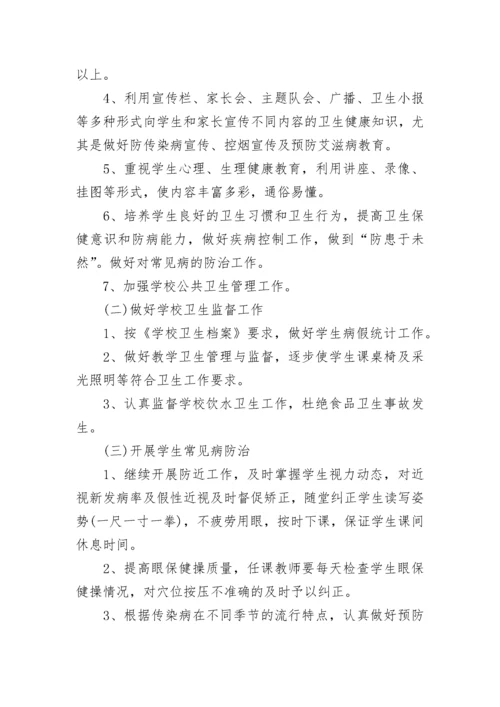 以上。

4、利用宣传栏、家长会、主题队会、广播、卫生小报等多种形式向学生和家长宣传不同内容的卫生健康知识，尤其是做好防传染病宣传、控烟宣传及预防艾滋病教育。

5、重视学生心理、生理健康教育，利用讲座、录像、挂图等形式，使内容丰富多彩，通俗易懂。

6、培养学生良好的卫生习惯和卫生行为，提高卫生保健意识和防病能力，做好疾病控制工作，做到“防患于未然”。做好对常见病的防治工作。

7、加强学校公共卫生管理工作。

(二)做好学校卫生监督工作

1、按《学校卫生档案》要求，做好学生病假统计工作。

2、做好教学卫生管理与监督，逐步使学生课桌椅及采光照明等符合卫生工作要求。

3、认真监督学校饮水卫生工作，杜绝食品卫生事故发生。

(三)开展学生常见病防治

1、继续开展防近工作，及时掌握学生视力动态，对近视新发病率及假性近视及时督促矫正，随堂纠正学生读写姿势(一尺一寸一拳)，不疲劳用眼，按时下课，保证学生课间休息时间。

2、提高眼保健操质量，任课教师要每天检查学生眼保健操情况，对穴位按压不准确的及时予以纠正。

3、根据传染病在不同季节的流行特点，认真做好预防